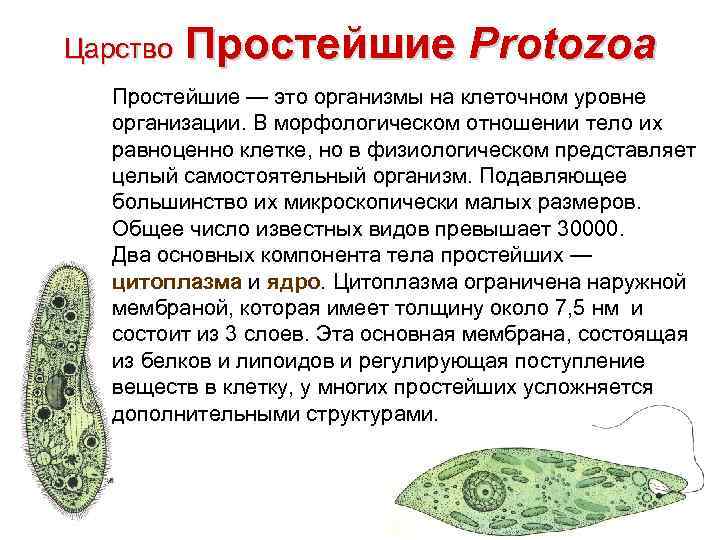 Царство Простейшие Protozoa

Простейшие — это организмы на клеточном уровне организации. В морфологическом отношении тело их равноценно клетке, но в физиологическом представляет целый самостоятельный организм. Подавляющее большинство их микроскопически малых размеров. Общее число известных видов превышает 30000.

Два основных компонента тела простейших — цитоплазма и ядро. Цитоплазма ограничена наружной мембраной, которая имеет толщину около 7,5 нм и состоит из 3 слоев. Эта основная мембрана, состоящая из белков и липоидов и регулирующая поступление веществ в клетку, у многих простейших усложняется дополнительными структурами.